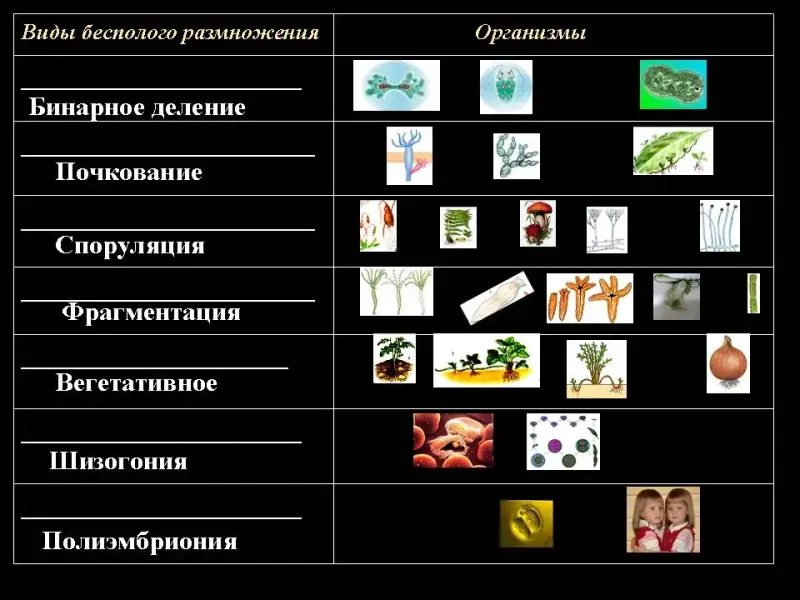 | Виды бесполого размножения | Организмы |
|---|---|
| ____ Бинарное деление | |
| ____ Почкование | |
| ____ Споруляция | |
| ____ Фрагментация | |
| ____ Вегетативное | |
| ____ Шизогония | |
| ____ Полиэмбриония | |